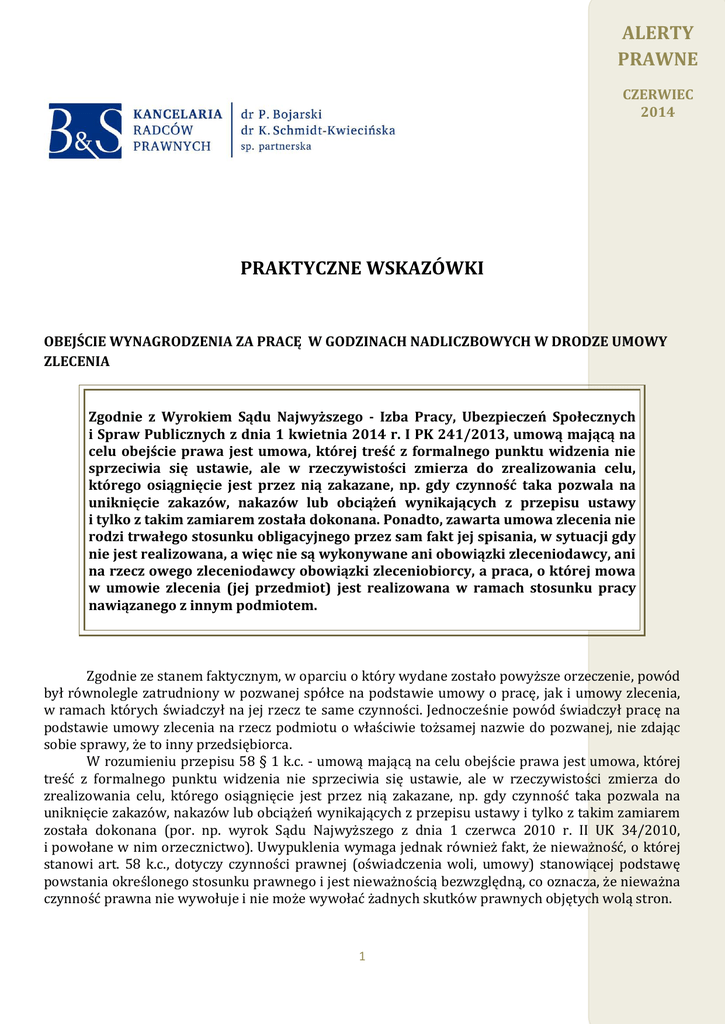 ALERTY PRAWNE

CZERWIEC 2014

B&S KANCELARIA RADCÓW PRAWNYCH

dr P. Bojarski
dr K. Schmidt-Kwiecińska
sp. partnerska

PRAKTYCZNE WSKAZÓWKI

OBEJŚCIE WYNAGRODZENIA ZA PRACĘ W GODZINACH NADLICZBOWYCH W DRODZE UMOWY ZLECENIA

Zgodnie z Wyrokiem Sądu Najwyższego - Izba Pracy, Ubezpieczeń Społecznych i Spraw Publicznych z dnia 1 kwietnia 2014 r. I PK 241/2013, umową mającą na celu obejście prawa jest umowa, której treść z formalnego punktu widzenia nie sprzeciwia się ustawie, ale w rzeczywistości zmierza do zrealizowania celu, którego osiągnięcie jest przez nią zakazane, np. gdy czynność taka pozwala na uniknięcie zakazów, nakazów lub obciążeń wynikających z przepisu ustawy i tylko z takim zamiarem została dokonana. Ponadto, zawarta umowa zlecenia nie rodzi trwałego stosunku obligacyjnego przez sam fakt jej spisania, w sytuacji gdy nie jest realizowana, a więc nie są wykonywane ani obowiązki zleceniodawcy, ani na rzecz owego zleceniodawcy obowiązki zleceniobiorcy, a praca, o której mowa w umowie zlecenia (jej przedmiot) jest realizowana w ramach stosunku pracy nawiązanego z innym podmiotem.

Zgodnie ze stanem faktycznym, w oparciu o który wydane zostało powyższe orzeczenie, powód był równolegle zatrudniony w pozwanej spółce na podstawie umowy o pracę, jak i umowy zlecenia, w ramach których świadczył na jej rzecz te same czynności. Jednocześnie powód świadczył pracę na podstawie umowy zlecenia na rzecz podmiotu o właściwie tożsamej nazwie do pozwanej, nie zdając sobie sprawy, że to inny przedsiębiorca.

W rozumieniu przepisu 58 § 1 k.c. - umową mającą na celu obejście prawa jest umowa, której treść z formalnego punktu widzenia nie sprzeciwia się ustawie, ale w rzeczywistości zmierza do zrealizowania celu, którego osiągnięcie jest przez nią zakazane, np. gdy czynność taka pozwala na uniknięcie zakazów, nakazów lub obciążeń wynikających z przepisu ustawy i tylko z takim zamiarem została dokonana (por. np. wyrok Sądu Najwyższego z dnia 1 czerwca 2010 r. II UK 34/2010, i powołane w nim orzecznictwo). Uwypuklenia wymaga jednak również fakt, że nieważność, o której stanowi art. 58 k.c., dotyczy czynności prawnej (oświadczenia woli, umowy) stanowiącej podstawę powstania określonego stosunku prawnego i jest nieważnością bezwzględną, co oznacza, że nieważna czynność prawna nie wywołuje i nie może wywołać żadnych skutków prawnych objętych wolą stron.

1